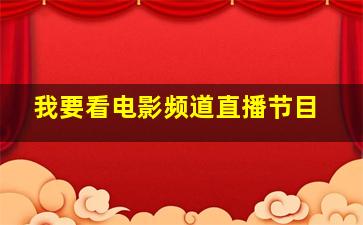 我要看电影频道直播节目